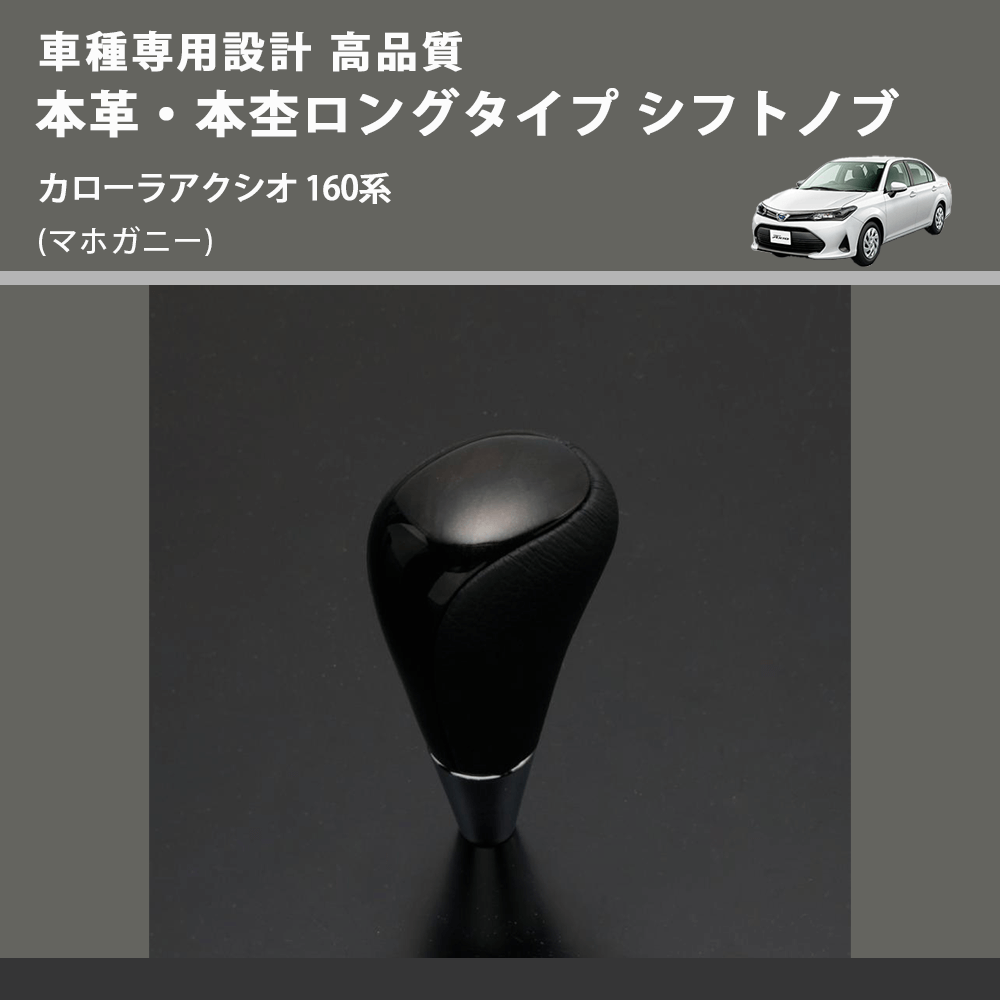 車種専用設計 高品質
本革・本杢ロングタイプ シフトノブ

カローラアクシオ 160系
(マホガニー)